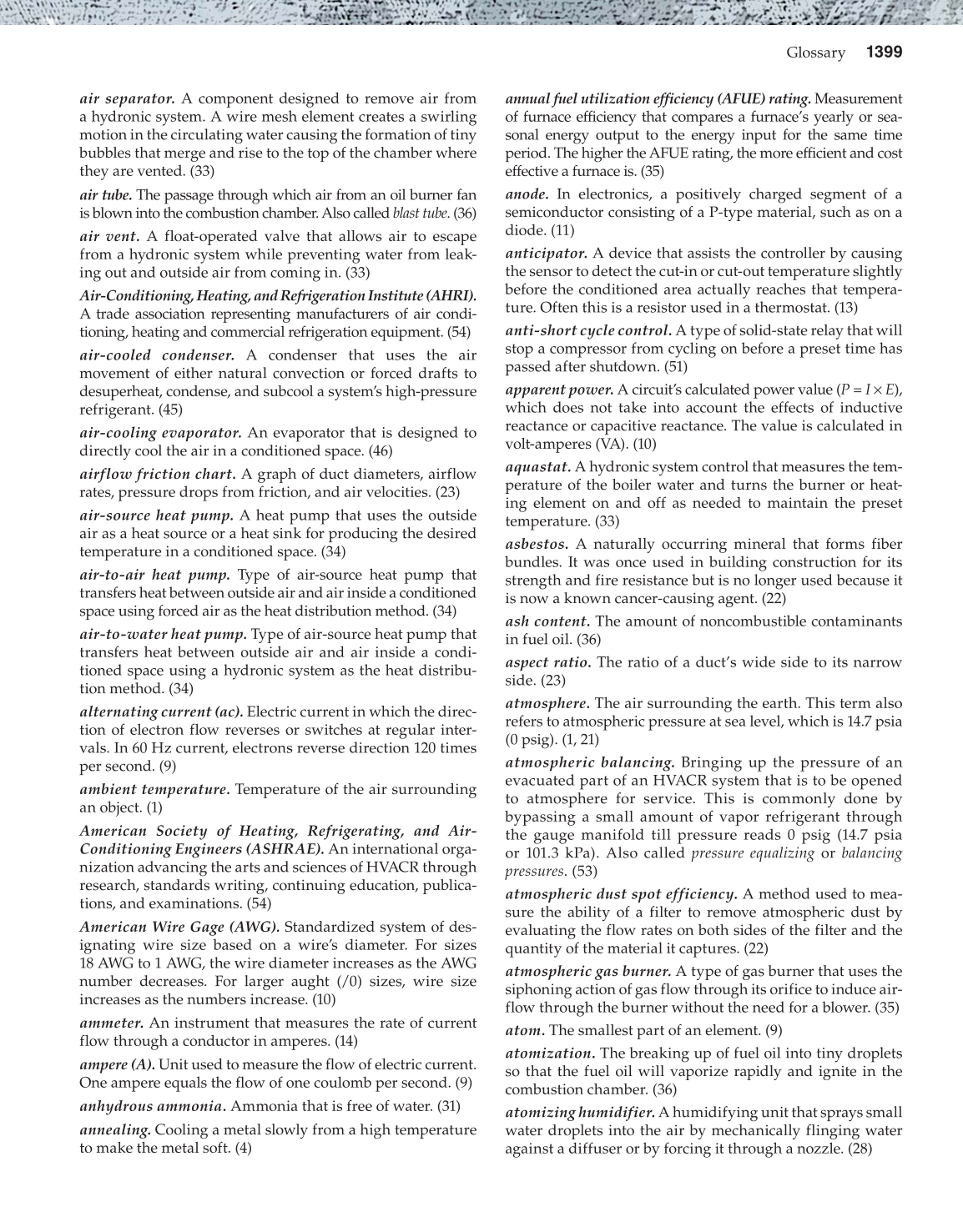 Glossary 1399

air separator. A component designed to remove air from a hydronic system. A wire mesh element creates a swirling motion in the circulating water causing the formation of tiny bubbles that merge and rise to the top of the chamber where they are vented. (33)

air tube. The passage through which air from an oil burner fan is blown into the combustion chamber. Also called blast tube. (36)

air vent. A float-operated valve that allows air to escape from a hydronic system while preventing water from leaking out and outside air from coming in. (33)

Air-Conditioning, Heating, and Refrigeration Institute (AHRI). A trade association representing manufacturers of air conditioning, heating and commercial refrigeration equipment. (54)

air-cooled condenser. A condenser that uses the air movement of either natural convection or forced drafts to desuperheat, condense, and subcool a system's high-pressure refrigerant. (45)

air-cooling evaporator. An evaporator that is designed to directly cool the air in a conditioned space. (46)

airflow friction chart. A graph of duct diameters, airflow rates, pressure drops from friction, and air velocities. (23)

air-source heat pump. A heat pump that uses the outside air as a heat source or a heat sink for producing the desired temperature in a conditioned space. (34)

air-to-air heat pump. Type of air-source heat pump that transfers heat between outside air and air inside a conditioned space using forced air as the heat distribution method. (34)

air-to-water heat pump. Type of air-source heat pump that transfers heat between outside air and air inside a conditioned space using a hydronic system as the heat distribution method. (34)

alternating current (ac). Electric current in which the direction of electron flow reverses or switches at regular intervals. In 60 Hz current, electrons reverse direction 120 times per second. (9)

ambient temperature. Temperature of the air surrounding an object. (1)

American Society of Heating, Refrigerating, and Air-Conditioning Engineers (ASHRAE). An international organization advancing the arts and sciences of HVACR through research, standards writing, continuing education, publications, and examinations. (54)

American Wire Gage (AWG). Standardized system of designating wire size based on a wire's diameter. For sizes 18 AWG to 1 AWG, the wire diameter increases as the AWG number decreases. For larger aught (/0) sizes, wire size increases as the numbers increase. (10)

ammeter. An instrument that measures the rate of current flow through a conductor in amperes. (14)

ampere (A). Unit used to measure the flow of electric current. One ampere equals the flow of one coulomb per second. (9)

anhydrous ammonia. Ammonia that is free of water. (31)

annealing. Cooling a metal slowly from a high temperature to make the metal soft. (4)

annual fuel utilization efficiency (AFUE) rating. Measurement of furnace efficiency that compares a furnace's yearly or seasonal energy output to the energy input for the same time period. The higher the AFUE rating, the more efficient and cost effective a furnace is. (35)

anode. In electronics, a positively charged segment of a semiconductor consisting of a P-type material, such as on a diode. (11)

anticipator. A device that assists the controller by causing the sensor to detect the cut-in or cut-out temperature slightly before the conditioned area actually reaches that temperature. Often this is a resistor used in a thermostat. (13)

anti-short cycle control. A type of solid-state relay that will stop a compressor from cycling on before a preset time has passed after shutdown. (51)

apparent power. A circuit's calculated power value ($P = I \times E$), which does not take into account the effects of inductive reactance or capacitive reactance. The value is calculated in volt-amperes (VA). (10)

aquastat. A hydronic system control that measures the temperature of the boiler water and turns the burner or heating element on and off as needed to maintain the preset temperature. (33)

asbestos. A naturally occurring mineral that forms fiber bundles. It was once used in building construction for its strength and fire resistance but is no longer used because it is now a known cancer-causing agent. (22)

ash content. The amount of noncombustible contaminants in fuel oil. (36)

aspect ratio. The ratio of a duct's wide side to its narrow side. (23)

atmosphere. The air surrounding the earth. This term also refers to atmospheric pressure at sea level, which is 14.7 psia (0 psig). (1, 21)

atmospheric balancing. Bringing up the pressure of an evacuated part of an HVACR system that is to be opened to atmosphere for service. This is commonly done by bypassing a small amount of vapor refrigerant through the gauge manifold till pressure reads 0 psig (14.7 psia or 101.3 kPa). Also called pressure equalizing or balancing pressures. (53)

atmospheric dust spot efficiency. A method used to measure the ability of a filter to remove atmospheric dust by evaluating the flow rates on both sides of the filter and the quantity of the material it captures. (22)

atmospheric gas burner. A type of gas burner that uses the siphoning action of gas flow through its orifice to induce airflow through the burner without the need for a blower. (35)

atom. The smallest part of an element. (9)

atomization. The breaking up of fuel oil into tiny droplets so that the fuel oil will vaporize rapidly and ignite in the combustion chamber. (36)

atomizing humidifier. A humidifying unit that sprays small water droplets into the air by mechanically flinging water against a diffuser or by forcing it through a nozzle. (28)